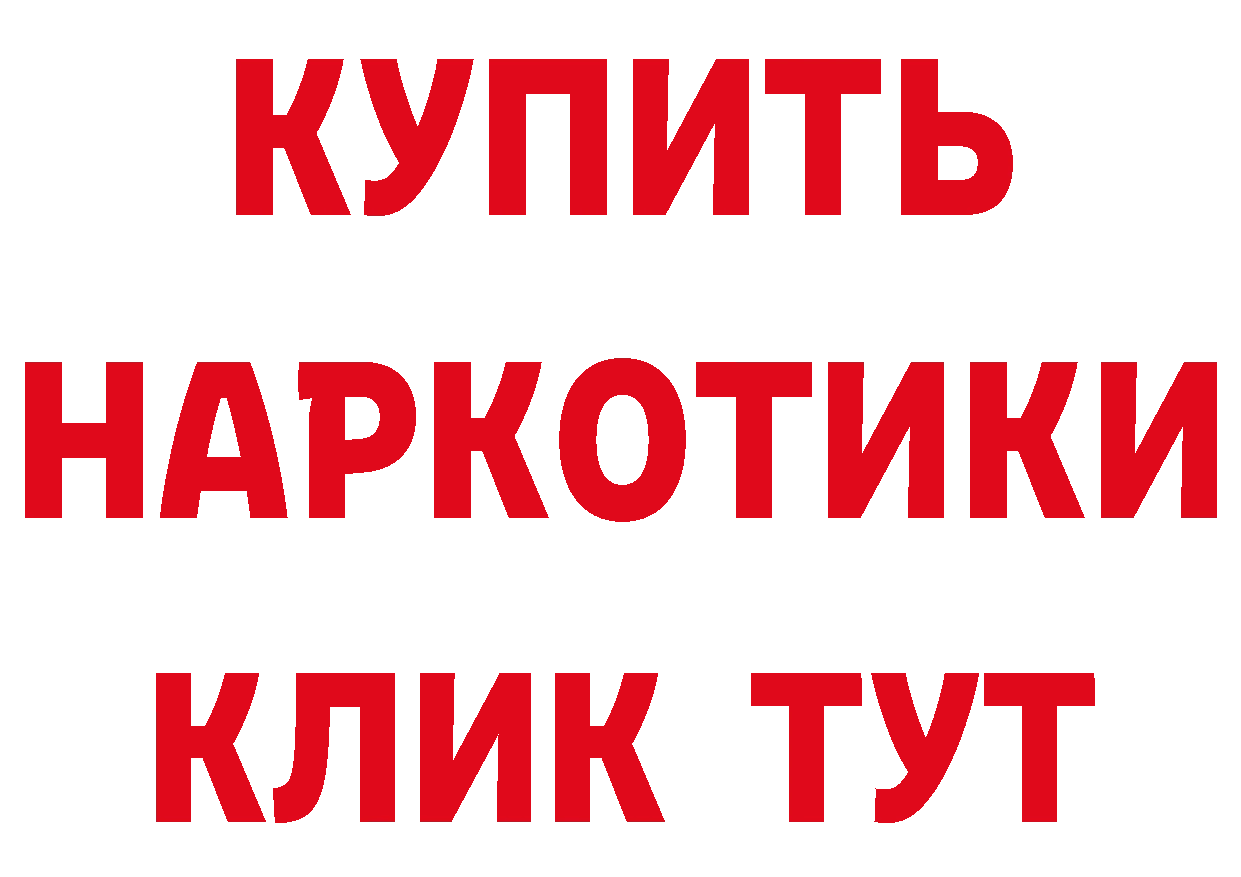 КУПИТЬ
НАРКОТИКИ
КЛИК ТУТ